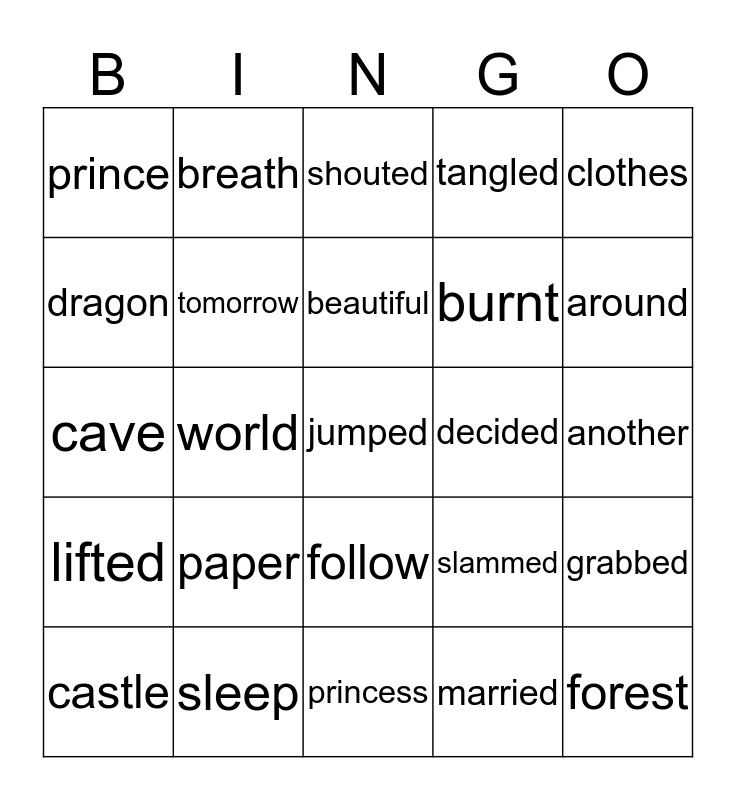 | B | I | N | G | O |
|---|---|---|---|---|
| prince | breath | shouted | tangled | clothes |
| dragon | tomorrow | beautiful | burnt | around |
| cave | world | jumped | decided | another |
| lifted | paper | follow | slammed | grabbed |
| castle | sleep | princess | married | forest |